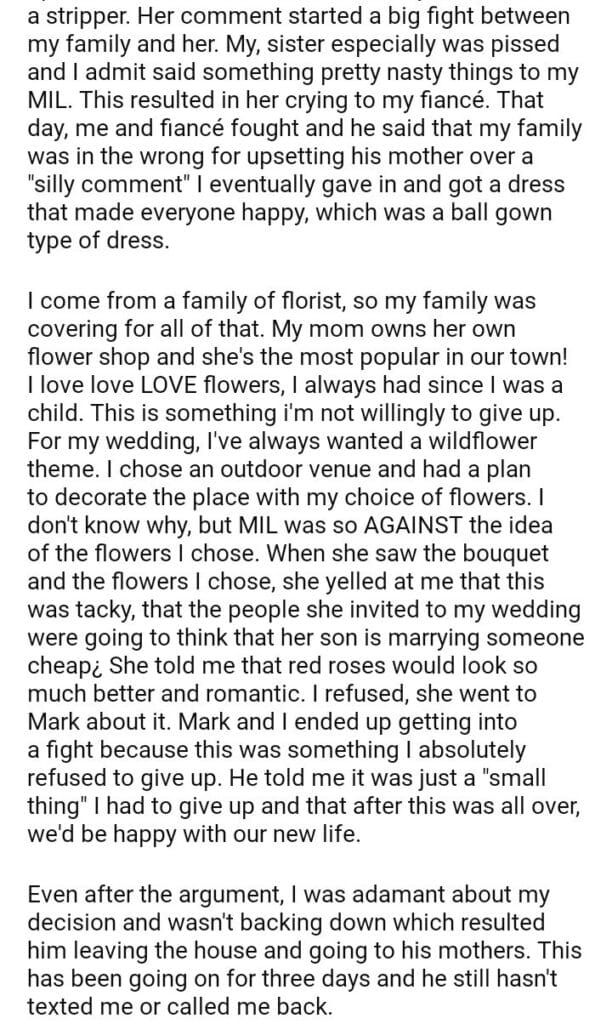 a stripper. Her comment started a big fight between my family and her. My, sister especially was pissed and I admit said something pretty nasty things to my MIL. This resulted in her crying to my fiancé. That day, me and fiancé fought and he said that my family was in the wrong for upsetting his mother over a "silly comment" I eventually gave in and got a dress that made everyone happy, which was a ball gown type of dress.

I come from a family of florist, so my family was covering for all of that. My mom owns her own flower shop and she's the most popular in our town! I love love LOVE flowers, I always had since I was a child. This is something i'm not willingly to give up. For my wedding, I've always wanted a wildflower theme. I chose an outdoor venue and had a plan to decorate the place with my choice of flowers. I don't know why, but MIL was so AGAINST the idea of the flowers I chose. When she saw the bouquet and the flowers I chose, she yelled at me that this was tacky, that the people she invited to my wedding were going to think that her son is marrying someone cheap¿ She told me that red roses would look so much better and romantic. I refused, she went to Mark about it. Mark and I ended up getting into a fight because this was something I absolutely refused to give up. He told me it was just a "small thing" I had to give up and that after this was all over, we'd be happy with our new life.

Even after the argument, I was adamant about my decision and wasn't backing down which resulted him leaving the house and going to his mothers. This has been going on for three days and he still hasn't texted me or called me back.